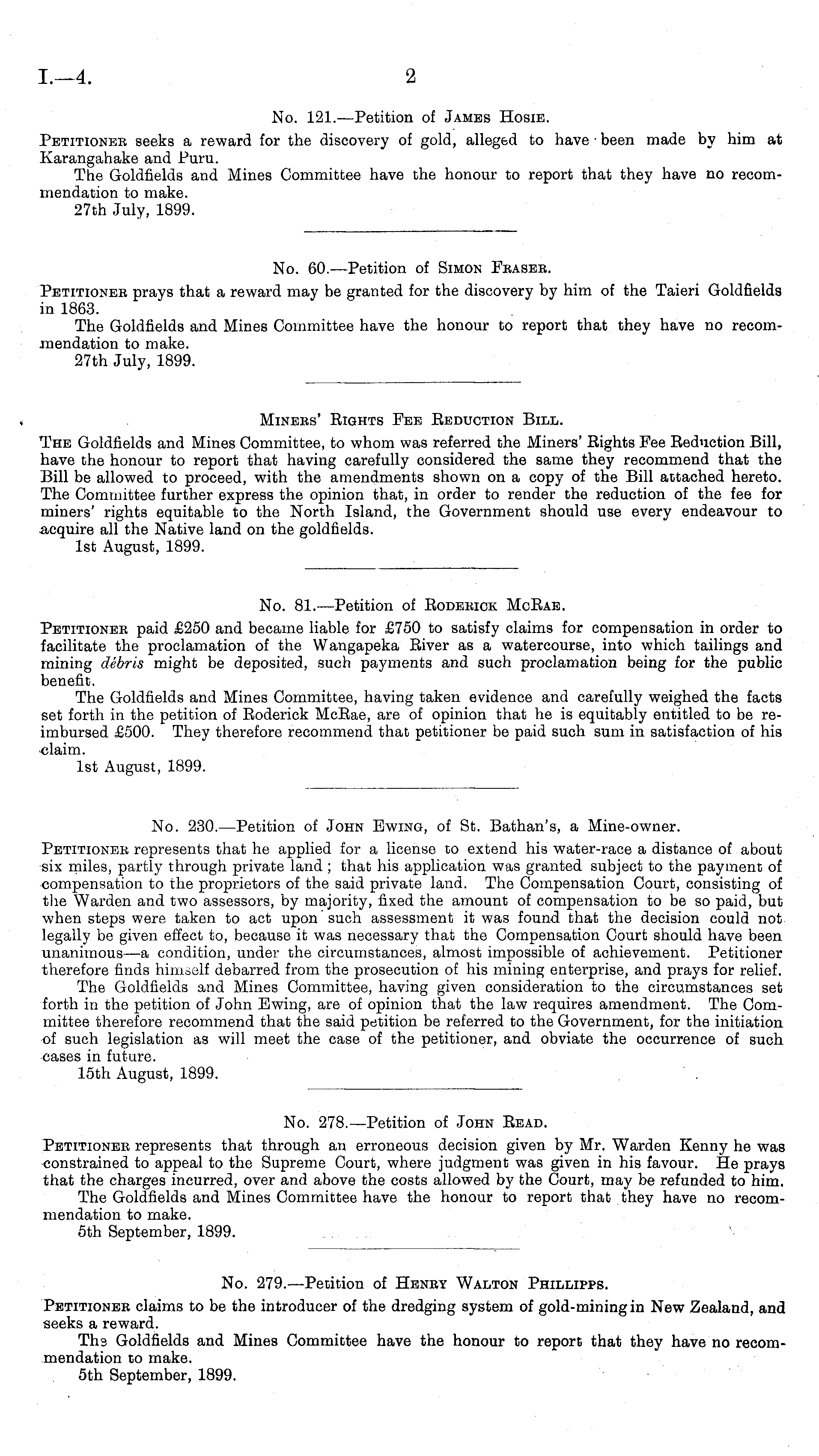 I.—4. 2

No. 121.—Petition of James Hosie.

Petitioner seeks a reward for the discovery of gold, alleged to have been made by him at Karangahake and Puru.

The Goldfields and Mines Committee have the honour to report that they have no recommendation to make.

27th July, 1899.

No. 60.—Petition of Simon Fraser.

Petitioner prays that a reward may be granted for the discovery by him of the Taieri Goldfields in 1863.

The Goldfields and Mines Committee have the honour to report that they have no recommendation to make.

27th July, 1899.

Miners' Rights Fee Reduction Bill.

The Goldfields and Mines Committee, to whom was referred the Miners' Rights Fee Reduction Bill, have the honour to report that having carefully considered the same they recommend that the Bill be allowed to proceed, with the amendments shown on a copy of the Bill attached hereto. The Committee further express the opinion that, in order to render the reduction of the fee for miners' rights equitable to the North Island, the Government should use every endeavour to acquire all the Native land on the goldfields.

1st August, 1899.

No. 81.—Petition of Roderick McRae.

Petitioner paid £250 and became liable for £750 to satisfy claims for compensation in order to facilitate the proclamation of the Wangapeka River as a watercourse, into which tailings and mining débris might be deposited, such payments and such proclamation being for the public benefit.

The Goldfields and Mines Committee, having taken evidence and carefully weighed the facts set forth in the petition of Roderick McRae, are of opinion that he is equitably entitled to be reimbursed £500. They therefore recommend that petitioner be paid such sum in satisfaction of his claim.

1st August, 1899.

No. 230.—Petition of John Ewing, of St. Bathan's, a Mine-owner.

Petitioner represents that he applied for a license to extend his water-race a distance of about six miles, partly through private land; that his application was granted subject to the payment of compensation to the proprietors of the said private land. The Compensation Court, consisting of the Warden and two assessors, by majority, fixed the amount of compensation to be so paid, but when steps were taken to act upon such assessment it was found that the decision could not legally be given effect to, because it was necessary that the Compensation Court should have been unanimous—a condition, under the circumstances, almost impossible of achievement. Petitioner therefore finds himself debarred from the prosecution of his mining enterprise, and prays for relief.

The Goldfields and Mines Committee, having given consideration to the circumstances set forth in the petition of John Ewing, are of opinion that the law requires amendment. The Committee therefore recommend that the said petition be referred to the Government, for the initiation of such legislation as will meet the case of the petitioner, and obviate the occurrence of such cases in future.

15th August, 1899.

No. 278.—Petition of John Read.

Petitioner represents that through an erroneous decision given by Mr. Warden Kenny he was constrained to appeal to the Supreme Court, where judgment was given in his favour. He prays that the charges incurred, over and above the costs allowed by the Court, may be refunded to him.

The Goldfields and Mines Committee have the honour to report that they have no recommendation to make.

5th September, 1899.

No. 279.—Petition of Henry Walton Phillipps.

Petitioner claims to be the introducer of the dredging system of gold-mining in New Zealand, and seeks a reward.

The Goldfields and Mines Committee have the honour to report that they have no recommendation to make.

5th September, 1899.